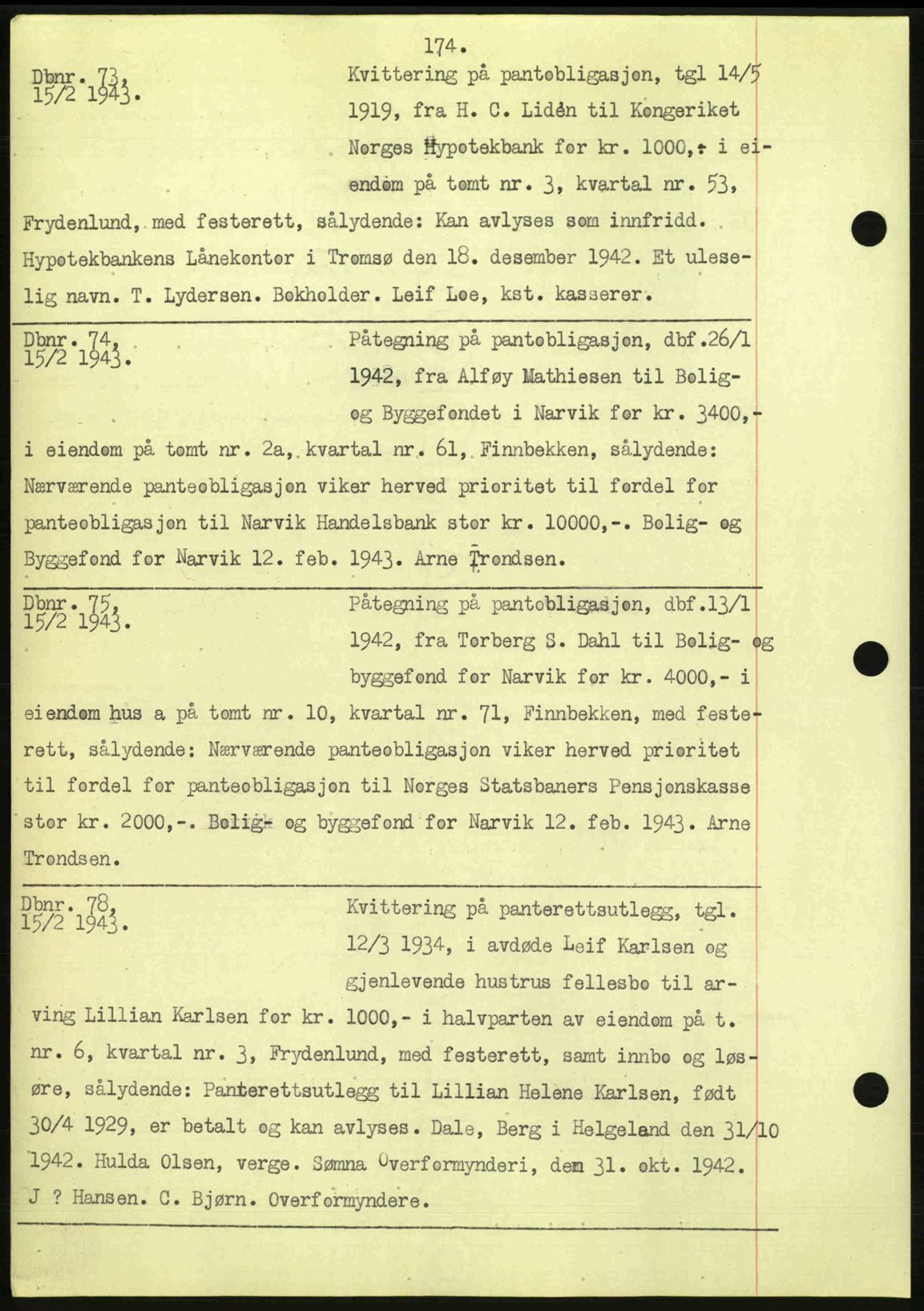 174.

Dbnr. 73,
15/2 1943.

Kvittering på pantobligasjon, tgl 14/5 1919, fra H. C. Lidén til Kongeriket Norges Hypotekbank for kr. 1000,- i eiendom på tomt nr. 3, kvartal nr. 53, Frydenlund, med festerett, sålydende: Kan avlyses som innfridd. Hypotekbankens Lånekontor i Tromsø den 18. desember 1942. Et uleselig navn. T. Lydersen. Bokholder. Leif Loe, kst. kasserer.

Dbnr. 74,
15/2 1943.

Påtegning på pantobligasjon, dbf.26/1 1942, fra Alføy Mathiesen til Bolig- og Byggefondet i Narvik for kr. 3400,- i eiendom på tomt nr. 2a, kvartal nr. 61, Finnbekken, sålydende: Nærværende panteobligasjon viker herved prioritet til fordel for panteobligasjon til Narvik Handelsbank stor kr. 10000,-. Bolig- og Byggefond for Narvik 12. feb. 1943. Arne Trondsen.

Dbnr. 75,
15/2 1943.

Påtegning på pantobligasjon, dbf.13/1 1942, fra Torberg S. Dahl til Bolig- og byggefond for Narvik for kr. 4000,- i eiendom hus a på tomt nr. 10, kvartal nr. 71, Finnbekken, med festerett, sålydende: Nærværende panteobligasjon viker herved prioritet til fordel for panteobligasjon til Norges Statsbaners Pensjonskasse stor kr. 2000,-. Bolig- og byggefond for Narvik 12. feb. 1943. Arne Trondsen.

Dbnr. 78,
15/2 1943.

Kvittering på panterettsutlegg, tgl. 12/3 1934, i avdøde Leif Karlsen og gjenlevende hustrus fellesbo til arving Lillian Karlsen for kr. 1000,- i halvparten av eiendom på t. nr. 6, kvartal nr. 3, Frydenlund, med festerett, samt innbo og løsøre, sålydende: Panterettsutlegg til Lillian Helene Karlsen, født 30/4 1929, er betalt og kan avlyses. Dale, Berg i Helgeland den 31/10 1942. Hulda Olsen, verge. Sømna Overformynderi, den 31. okt. 1942. J ? Hansen. C. Bjørn. Overformyndere.